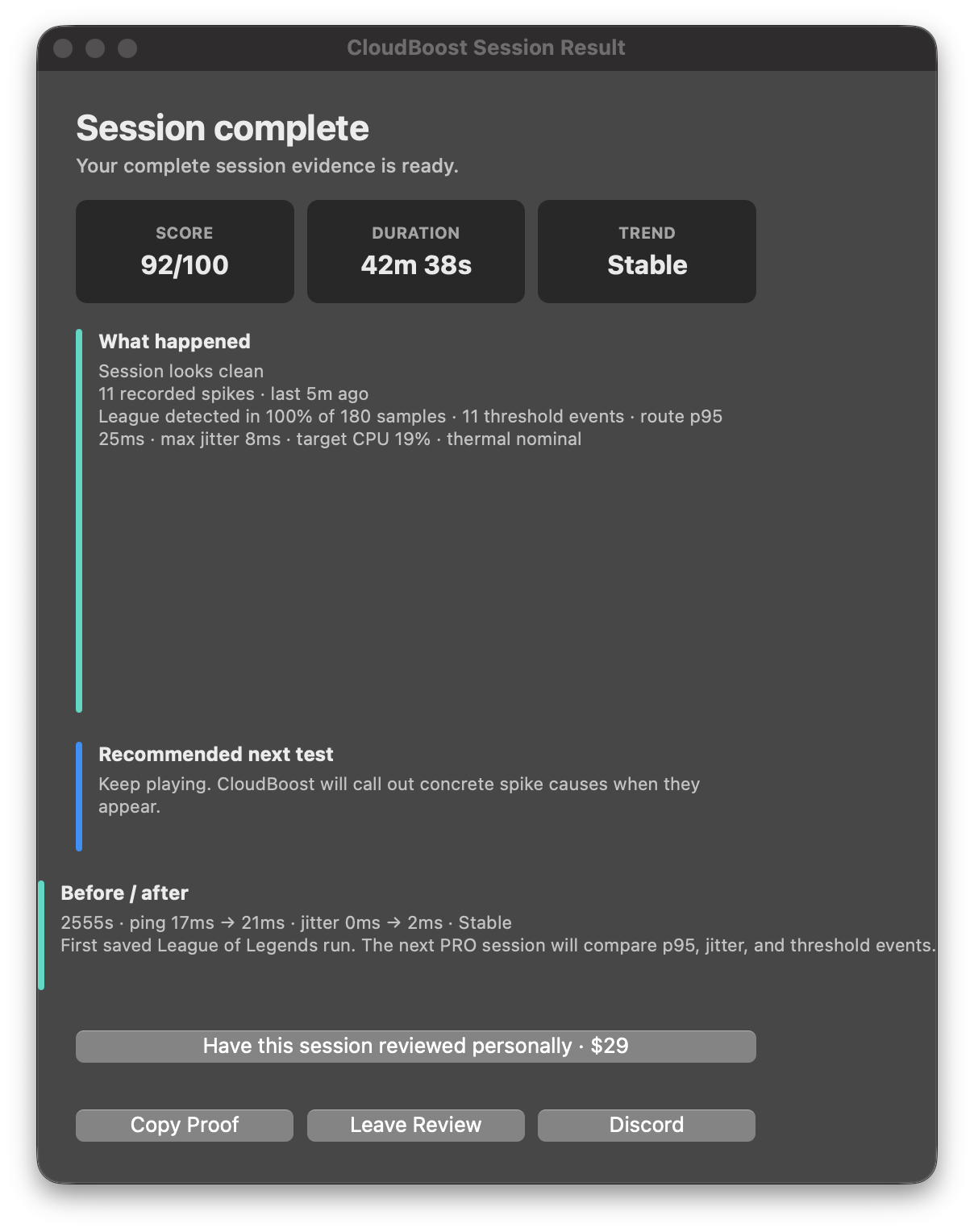 CloudBoost Session Result

Session complete

Your complete session evidence is ready.

SCORE
92/100

DURATION
42m 38s

TREND
Stable

What happened

Session looks clean
11 recorded spikes · last 5m ago
League detected in 100% of 180 samples · 11 threshold events · route p95 25ms · max jitter 8ms · target CPU 19% · thermal nominal

Recommended next test

Keep playing. CloudBoost will call out concrete spike causes when they appear.

Before / after

2555s · ping 17ms → 21ms · jitter 0ms → 2ms · Stable
First saved League of Legends run. The next PRO session will compare p95, jitter, and threshold events.

Have this session reviewed personally · $29

Copy Proof

Leave Review

Discord